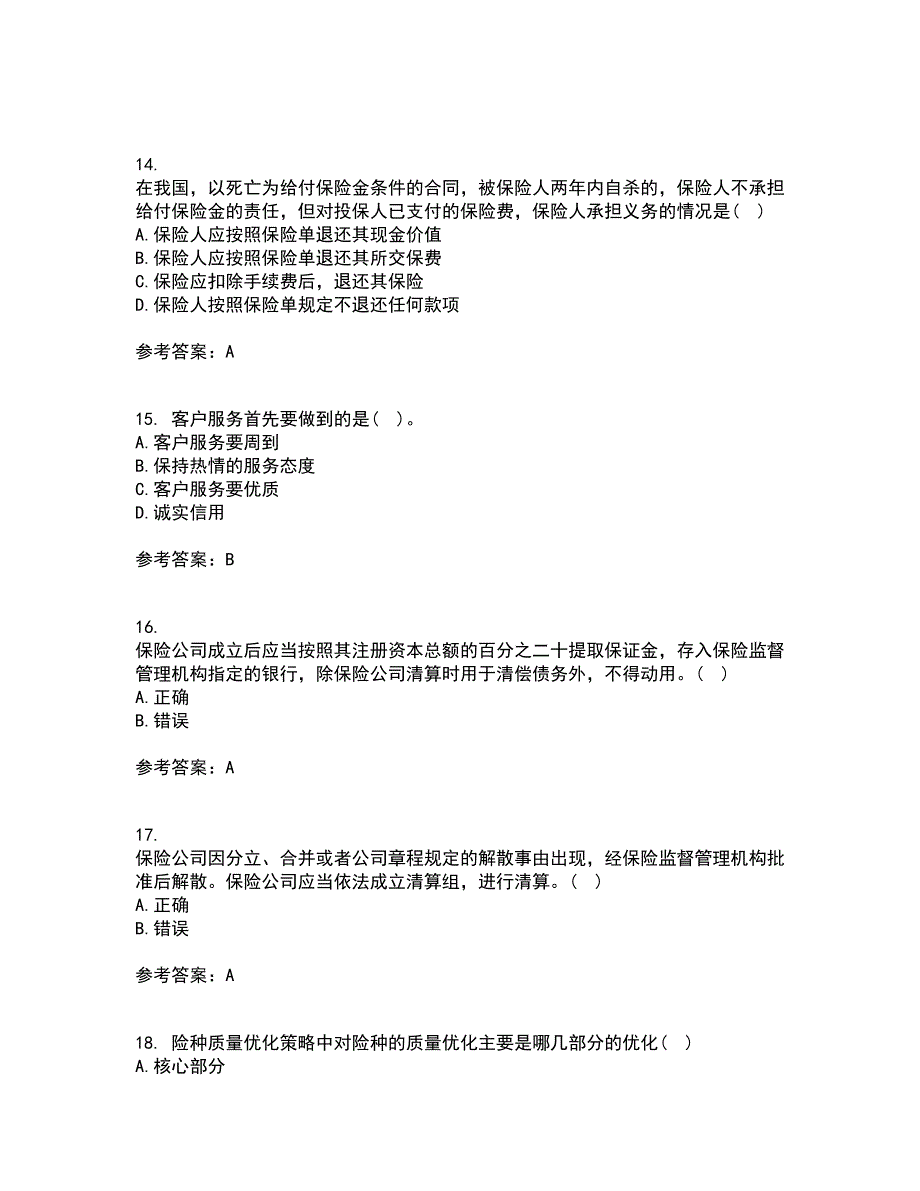 14.
在我国，以死亡为给付保险金条件的合同，被保险人两年内自杀的，保险人不承担给付保险金的责任，但对投保人已支付的保险费，保险人承担义务的情况是（ ）
A.保险人应按照保险单退还其现金价值
B.保险人应按照保险单退还其所交保费
C.保险应扣除手续费后，退还其保险
D.保险人按照保险单规定不退还任何款项

参考答案：A

15. 客户服务首先要做到的是（ ）。
A.客户服务要周到
B.保持热情的服务态度
C.客户服务要优质
D.诚实信用

参考答案：B

16.
保险公司成立后应当按照其注册资本总额的百分之二十提取保证金，存入保险监督管理机构指定的银行，除保险公司清算时用于清偿债务外，不得动用。（ ）
A.正确
B.错误

参考答案：A

17.
保险公司因分立、合并或者公司章程规定的解散事由出现，经保险监督管理机构批准后解散。保险公司应当依法成立清算组，进行清算。（ ）
A.正确
B.错误

参考答案：A

18. 险种质量优化策略中对险种的质量优化主要是哪几部分的优化（ ）
A.核心部分